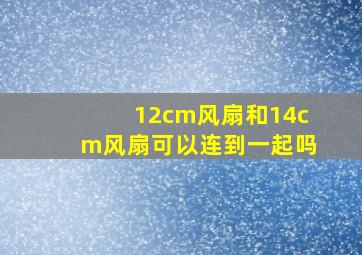 12cm风扇和14cm风扇可以连到一起吗